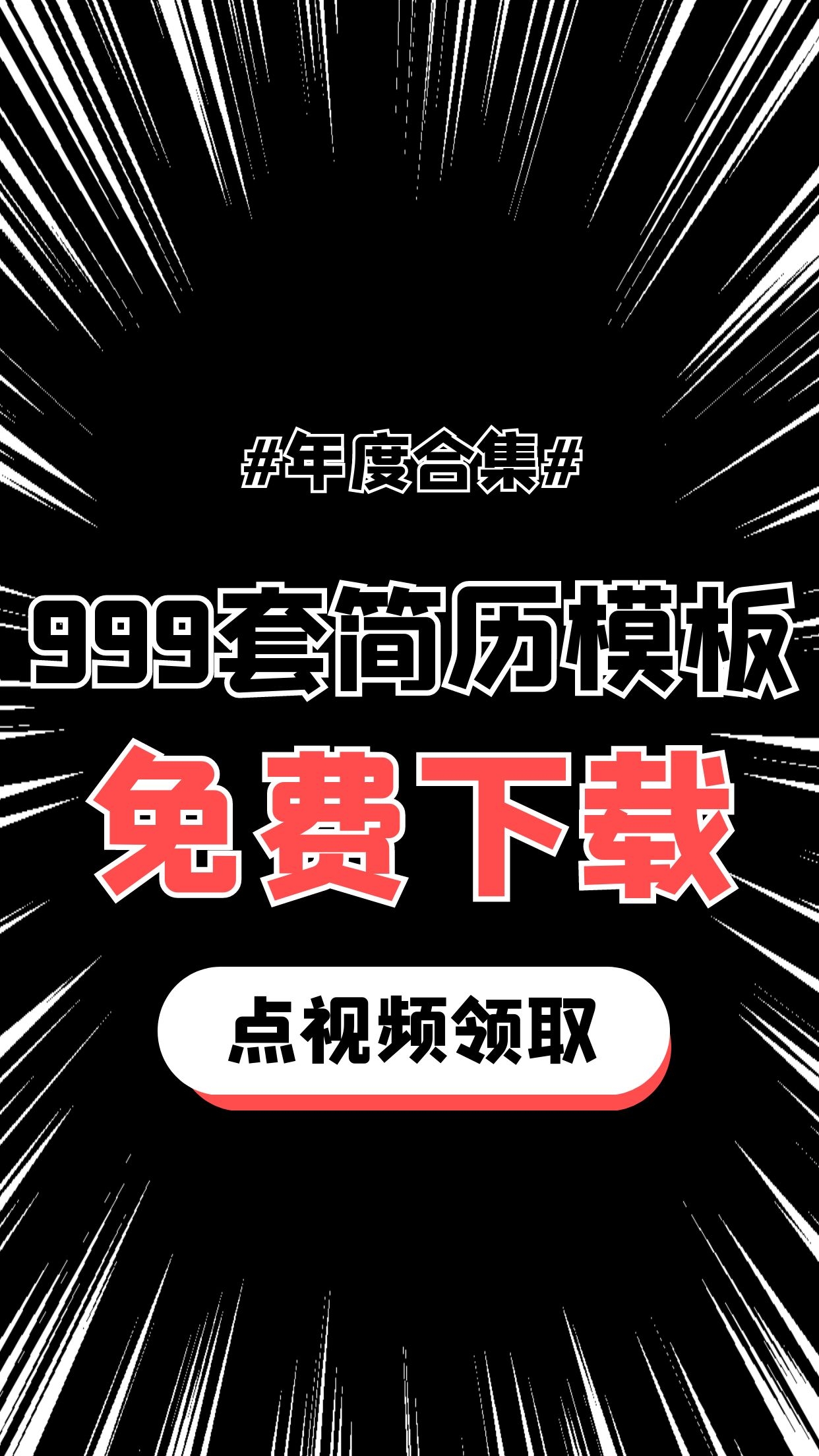 #年度合集#

999套简历模板

免费下载

点视频领取